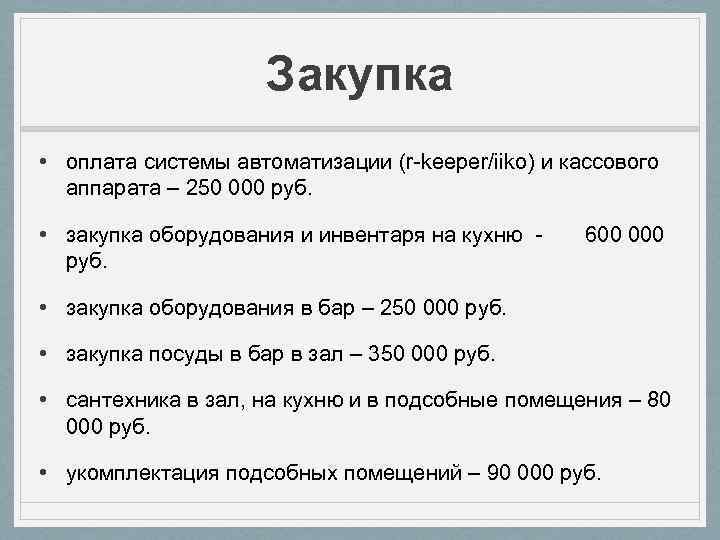 Закупка

• оплата системы автоматизации (r-keeper/iiko) и кассового аппарата – 250 000 руб.

• закупка оборудования и инвентаря на кухню - 600 000 руб.

• закупка оборудования в бар – 250 000 руб.

• закупка посуды в бар в зал – 350 000 руб.

• сантехника в зал, на кухню и в подсобные помещения – 80 000 руб.

• укомплектация подсобных помещений – 90 000 руб.